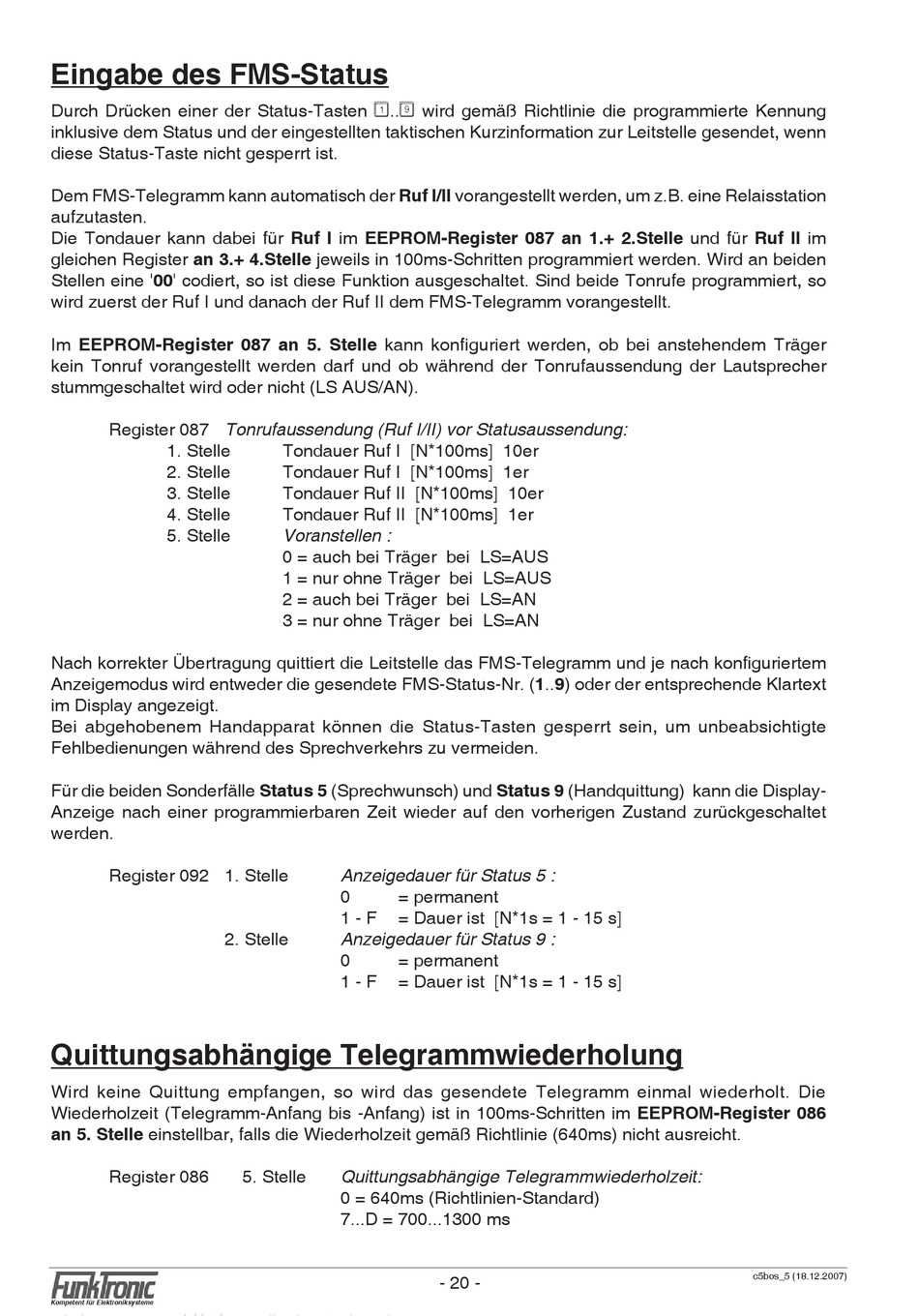 Eingabe des FMS-Status

Durch Drücken einer der Status-Tasten 1..9 wird gemäß Richtlinie die programmierte Kennung inklusive dem Status und der eingestellten taktischen Kurzinformation zur Leitstelle gesendet, wenn diese Status-Taste nicht gesperrt ist.

Dem FMS-Telegramm kann automatisch der Ruf I/II vorangestellt werden, um z.B. eine Relaisstation aufzutasten.
Die Tondauer kann dabei für Ruf I im EEPROM-Register 087 an 1.+ 2.Stelle und für Ruf II im gleichen Register an 3.+ 4.Stelle jeweils in 100ms-Schritten programmiert werden. Wird an beiden Stellen eine '00' codiert, so ist diese Funktion ausgeschaltet. Sind beide Tonrufe programmiert, so wird zuerst der Ruf I und danach der Ruf II dem FMS-Telegramm vorangestellt.

Im EEPROM-Register 087 an 5. Stelle kann konfiguriert werden, ob bei anstehendem Träger kein Tonruf vorangestellt werden darf und ob während der Tonrufaussendung der Lautsprecher stummgeschaltet wird oder nicht (LS AUS/AN).

Register 087 Tonrufaussendung (Ruf I/II) vor Statusaussendung:
1. Stelle Tondauer Ruf I [N*100ms] 10er
2. Stelle Tondauer Ruf I [N*100ms] 1er
3. Stelle Tondauer Ruf II [N*100ms] 10er
4. Stelle Tondauer Ruf II [N*100ms] 1er
5. Stelle Voranstellen :
0 = auch bei Träger bei LS=AUS
1 = nur ohne Träger bei LS=AUS
2 = auch bei Träger bei LS=AN
3 = nur ohne Träger bei LS=AN

Nach korrekter Übertragung quittiert die Leitstelle das FMS-Telegramm und je nach konfiguriertem Anzeigemodus wird entweder die gesendete FMS-Status-Nr. (1..9) oder der entsprechende Klartext im Display angezeigt.
Bei abgehobenem Handapparat können die Status-Tasten gesperrt sein, um unbeabsichtigte Fehlbedienungen während des Sprechverkehrs zu vermeiden.

Für die beiden Sonderfälle Status 5 (Sprechwunsch) und Status 9 (Handquittung) kann die Display-Anzeige nach einer programmierbaren Zeit wieder auf den vorherigen Zustand zurückgeschaltet werden.

Register 092 1. Stelle Anzeigedauer für Status 5 :
0 = permanent
1 - F = Dauer ist [N*1s = 1 - 15 s]
2. Stelle Anzeigedauer für Status 9 :
0 = permanent
1 - F = Dauer ist [N*1s = 1 - 15 s]

Quittungsabhängige Telegrammwiederholung

Wird keine Quittung empfangen, so wird das gesendete Telegramm einmal wiederholt. Die Wiederholzeit (Telegramm-Anfang bis -Anfang) ist in 100ms-Schritten im EEPROM-Register 086 an 5. Stelle einstellbar, falls die Wiederholzeit gemäß Richtlinie (640ms) nicht ausreicht.

Register 086 5. Stelle Quittungsabhängige Telegrammwiederholzeit:
0 = 640ms (Richtlinien-Standard)
7...D = 700...1300 ms

FunkTronic
Kompetent für Elektroniksysteme
- 20 -
c5bos_5 (18.12.2007)